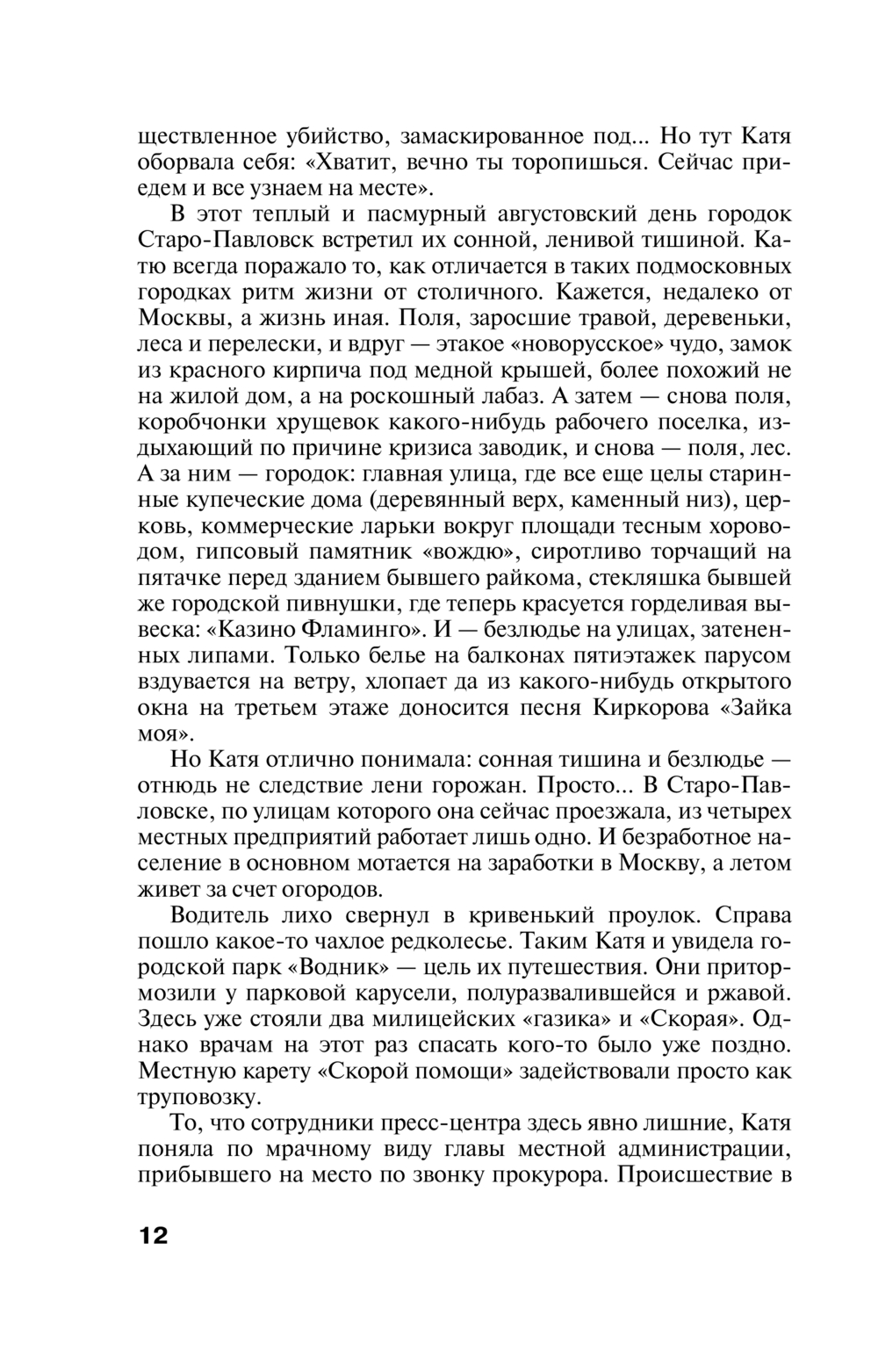 ществленное убийство, замаскированное под... Но тут Катя оборвала себя: «Хватит, вечно ты торопишься. Сейчас приедем и все узнаем на месте».

В этот теплый и пасмурный августовский день городок Старо-Павловск встретил их сонной, ленивой тишиной. Катю всегда поражало то, как отличается в таких подмосковных городках ритм жизни от столичного. Кажется, недалеко от Москвы, а жизнь иная. Поля, заросшие травой, деревеньки, леса и перелески, и вдруг — этакое «новорусское» чудо, замок из красного кирпича под медной крышей, более похожий не на жилой дом, а на роскошный лабаз. А затем — снова поля, коробчонки хрущевок какого-нибудь рабочего поселка, издыхающий по причине кризиса заводик, и снова — поля, лес. А за ним — городок: главная улица, где все еще целы старинные купеческие дома (деревянный верх, каменный низ), церковь, коммерческие ларьки вокруг площади тесным хороводом, гипсовый памятник «вождю», сиротливо торчащий на пятачке перед зданием бывшего райкома, стекляшка бывшей же городской пивнушки, где теперь красуется горделивая вывеска: «Казино Фламинго». И — безлюдье на улицах, затененных липами. Только белье на балконах пятиэтажек парусом вздувается на ветру, хлопает да из какого-нибудь открытого окна на третьем этаже доносится песня Киркорова «Зайка моя».

Но Катя отлично понимала: сонная тишина и безлюдье — отнюдь не следствие лени горожан. Просто... В Старо-Павловске, по улицам которого она сейчас проезжала, из четырех местных предприятий работает лишь одно. И безработное население в основном мотается на заработки в Москву, а летом живет за счет огородов.

Водитель лихо свернул в кривенький проулок. Справа пошло какое-то чахлое редколесье. Таким Катя и увидела городской парк «Водник» — цель их путешествия. Они притормозили у парковой карусели, полуразвалившейся и ржавой. Здесь уже стояли два милицейских «газика» и «Скорая». Однако врачам на этот раз спасать кого-то было уже поздно. Местную карету «Скорой помощи» задействовали просто как труповозку.

То, что сотрудники пресс-центра здесь явно лишние, Катя поняла по мрачному виду главы местной администрации, прибывшего на место по звонку прокурора. Происшествие в

12